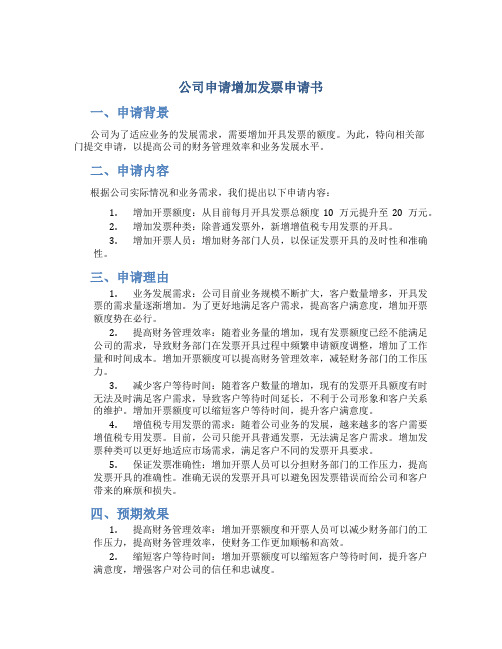 公司申请增加发票申请书

一、申请背景

公司为了适应业务的发展需求，需要增加开具发票的额度。为此，特向相关部门提交申请，以提高公司的财务管理效率和业务发展水平。

二、申请内容

根据公司实际情况和业务需求，我们提出以下申请内容：

1. 增加开票额度：从目前每月开具发票总额度 10 万元提升至 20 万元。
2. 增加发票种类：除普通发票外，新增增值税专用发票的开具。
3. 增加开票人员：增加财务部门人员，以保证发票开具的及时性和准确性。

三、申请理由

1. 业务发展需求：公司目前业务规模不断扩大，客户数量增多，开具发票的需求量逐渐增加。为了更好地满足客户需求，提高客户满意度，增加开票额度势在必行。

2. 提高财务管理效率：随着业务量的增加，现有发票额度已经不能满足公司的需求，导致财务部门在发票开具过程中频繁申请额度调整，增加了工作量和时间成本。增加开票额度可以提高财务管理效率，减轻财务部门的工作压力。

3. 减少客户等待时间：随着客户数量的增加，现有的发票开具额度有时无法及时满足客户需求，导致客户等待时间延长，不利于公司形象和客户关系的维护。增加开票额度可以缩短客户等待时间，提升客户满意度。

4. 增值税专用发票的需求：随着公司业务的发展，越来越多的客户需要增值税专用发票。目前，公司只能开具普通发票，无法满足客户需求。增加发票种类可以更好地适应市场需求，满足客户不同的发票开具要求。

5. 保证发票准确性：增加开票人员可以分担财务部门的工作压力，提高发票开具的准确性。准确无误的发票开具可以避免因发票错误而给公司和客户带来的麻烦和损失。

四、预期效果

1. 提高财务管理效率：增加开票额度和开票人员可以减少财务部门的工作压力，提高财务管理效率，使财务工作更加顺畅和高效。

2. 缩短客户等待时间：增加开票额度可以缩短客户等待时间，提升客户满意度，增强客户对公司的信任和忠诚度。